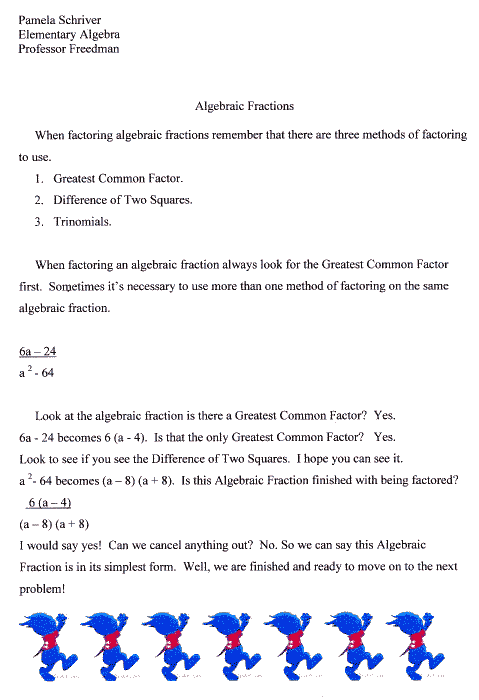 Pamela Schriver
Elementary Algebra
Professor Freedman

Algebraic Fractions

When factoring algebraic fractions remember that there are three methods of factoring to use.

1. Greatest Common Factor.
2. Difference of Two Squares.
3. Trinomials.

When factoring an algebraic fraction always look for the Greatest Common Factor first. Sometimes it's necessary to use more than one method of factoring on the same algebraic fraction.

$\frac{6a - 24}{a^2 - 64}$

Look at the algebraic fraction is there a Greatest Common Factor? Yes.
6a - 24 becomes 6 (a - 4). Is that the only Greatest Common Factor? Yes.
Look to see if you see the Difference of Two Squares. I hope you can see it.
$a^2$- 64 becomes (a – 8) (a + 8). Is this Algebraic Fraction finished with being factored?

$\frac{6 (a - 4)}{(a - 8) (a + 8)}$

I would say yes! Can we cancel anything out? No. So we can say this Algebraic Fraction is in its simplest form. Well, we are finished and ready to move on to the next problem!